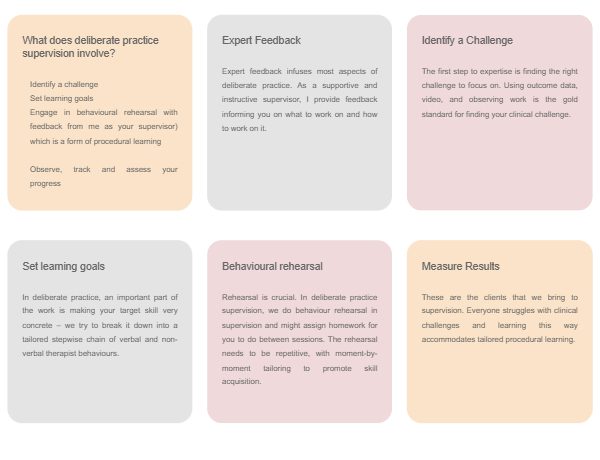 What does deliberate practice supervision involve?

Identify a challenge
Set learning goals
Engage in behavioural rehearsal with feedback from me as your supervisor) which is a form of procedural learning

Observe, track and assess your progress

Expert Feedback

Expert feedback infuses most aspects of deliberate practice. As a supportive and instructive supervisor, I provide feedback informing you on what to work on and how to work on it.

Identify a Challenge

The first step to expertise is finding the right challenge to focus on. Using outcome data, video, and observing work is the gold standard for finding your clinical challenge.

Set learning goals

In deliberate practice, an important part of the work is making your target skill very concrete – we try to break it down into a tailored stepwise chain of verbal and non-verbal therapist behaviours.

Behavioural rehearsal

Rehearsal is crucial. In deliberate practice supervision, we do behaviour rehearsal in supervision and might assign homework for you to do between sessions. The rehearsal needs to be repetitive, with moment-by-moment tailoring to promote skill acquisition.

Measure Results

These are the clients that we bring to supervision. Everyone struggles with clinical challenges and learning this way accommodates tailored procedural learning.